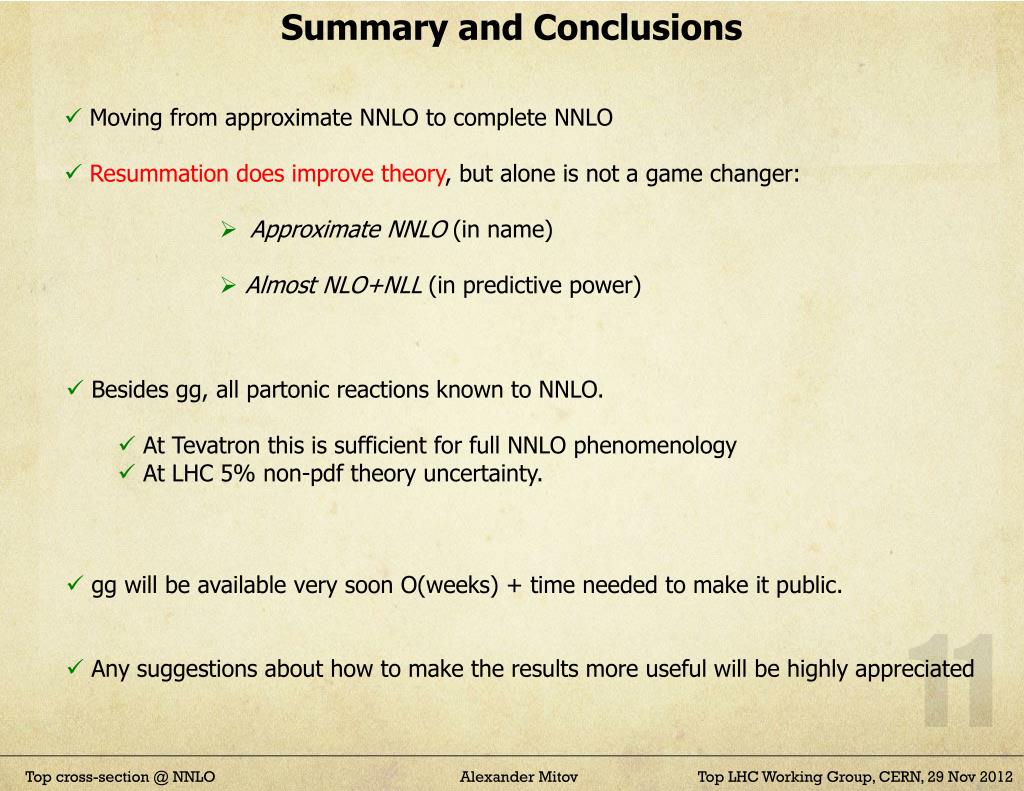 Summary and Conclusions

✓ Moving from approximate NNLO to complete NNLO

✓ Resummation does improve theory, but alone is not a game changer:

➢ Approximate NNLO (in name)

➢ Almost NLO+NLL (in predictive power)

✓ Besides gg, all partonic reactions known to NNLO.

✓ At Tevatron this is sufficient for full NNLO phenomenology
✓ At LHC 5% non-pdf theory uncertainty.

✓ gg will be available very soon O(weeks) + time needed to make it public.

✓ Any suggestions about how to make the results more useful will be highly appreciated

11

Top cross-section @ NNLO Alexander Mitov Top LHC Working Group, CERN, 29 Nov 2012